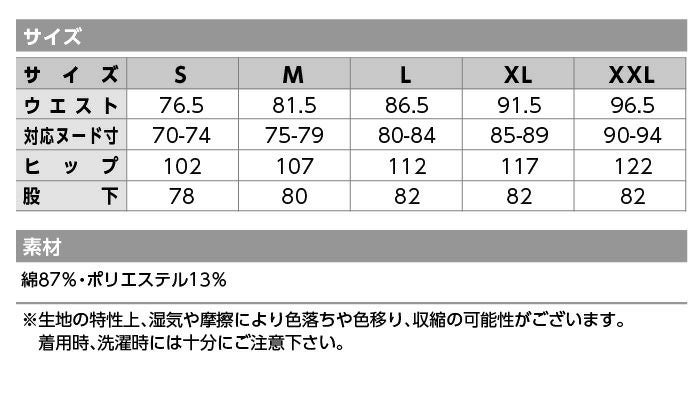 サイズ

| サイズ | S | M | L | XL | XXL |
|---|---|---|---|---|---|
| ウエスト | 76.5 | 81.5 | 86.5 | 91.5 | 96.5 |
| 対応ヌード寸 | 70-74 | 75-79 | 80-84 | 85-89 | 90-94 |
| ヒップ | 102 | 107 | 112 | 117 | 122 |
| 股下 | 78 | 80 | 82 | 82 | 82 |

素材

綿87%・ポリエステル13%

※生地の特性上、湿気や摩擦により色落ちや色移り、収縮の可能性がございます。
着用時、洗濯時には十分にご注意下さい。